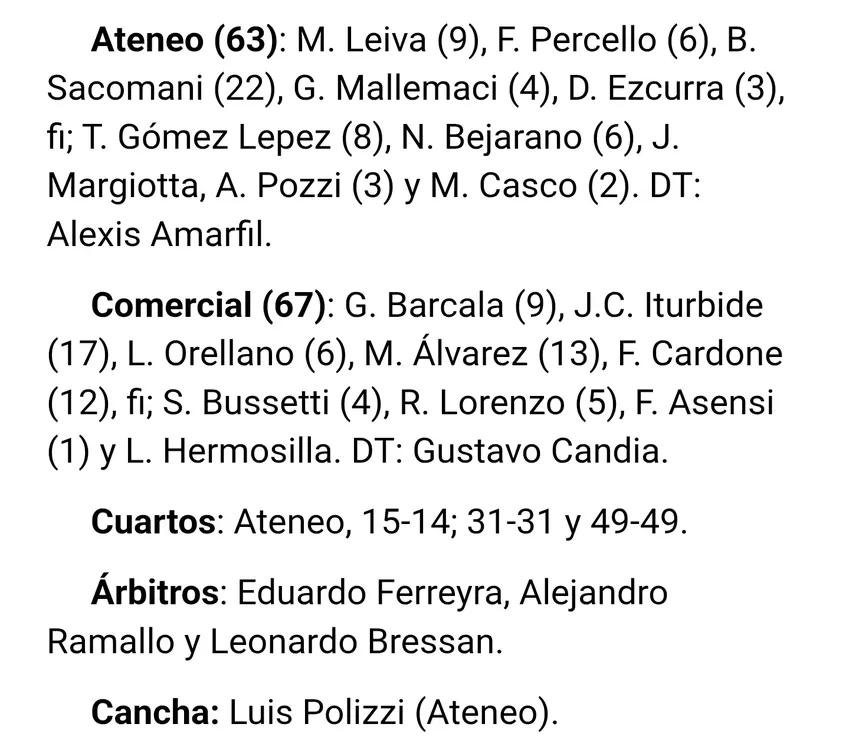 **Ateneo (63)**: M. Leiva (9), F. Percello (6), B. Sacomani (22), G. Mallemaci (4), D. Ezcurra (3), fi; T. Gómez Lepez (8), N. Bejarano (6), J. Margiotta, A. Pozzi (3) y M. Casco (2). DT: Alexis Amarfil.

**Comercial (67)**: G. Barcala (9), J.C. Iturbide (17), L. Orellano (6), M. Álvarez (13), F. Cardone (12), fi; S. Bussetti (4), R. Lorenzo (5), F. Asensi (1) y L. Hermosilla. DT: Gustavo Candia.

**Cuartos**: Ateneo, 15-14; 31-31 y 49-49.

**Árbitros**: Eduardo Ferreyra, Alejandro Ramallo y Leonardo Bressan.

**Cancha:** Luis Polizzi (Ateneo).